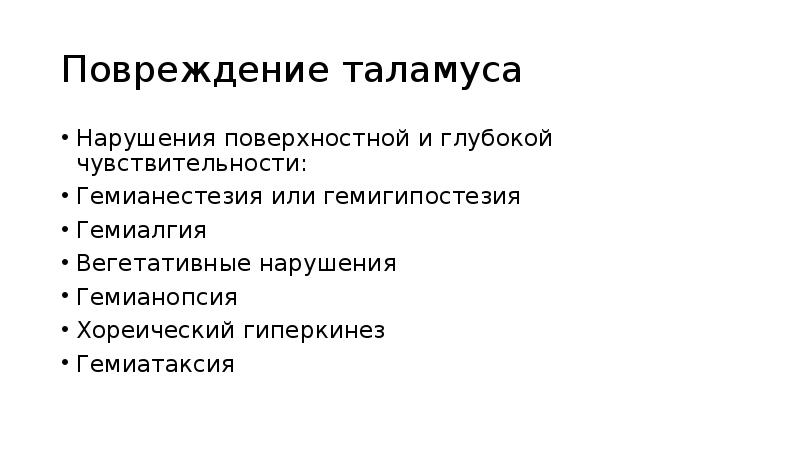 Повреждение таламуса

• Нарушения поверхностной и глубокой чувствительности:
• Гемианестезия или гемигипостезия
• Гемиалгия
• Вегетативные нарушения
• Гемианопсия
• Хореический гиперкинез
• Гемиатаксия